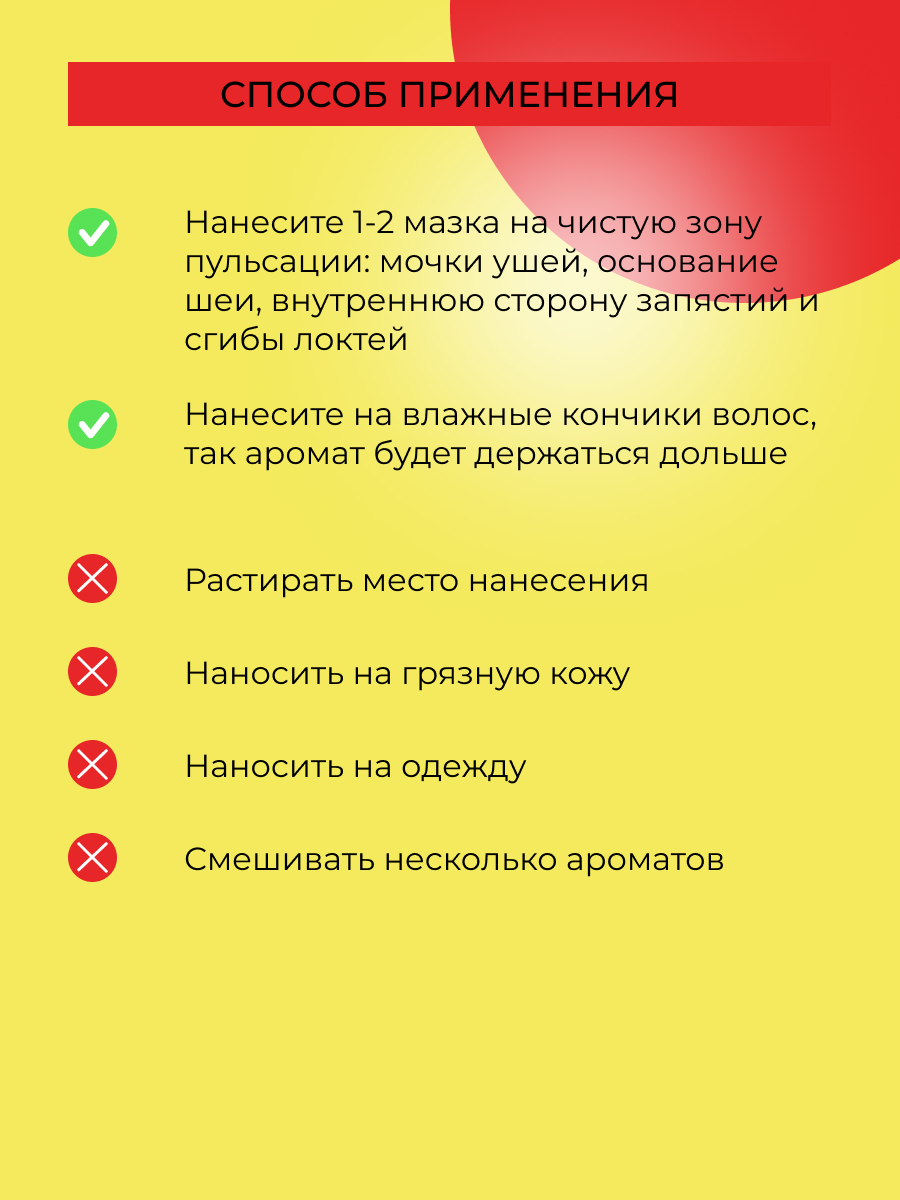 СПОСОБ ПРИМЕНЕНИЯ

Нанесите 1-2 мазка на чистую зону пульсации: мочки ушей, основание шеи, внутреннюю сторону запястий и сгибы локтей

Нанесите на влажные кончики волос, так аромат будет держаться дольше

Растирать место нанесения

Наносить на грязную кожу

Наносить на одежду

Смешивать несколько ароматов